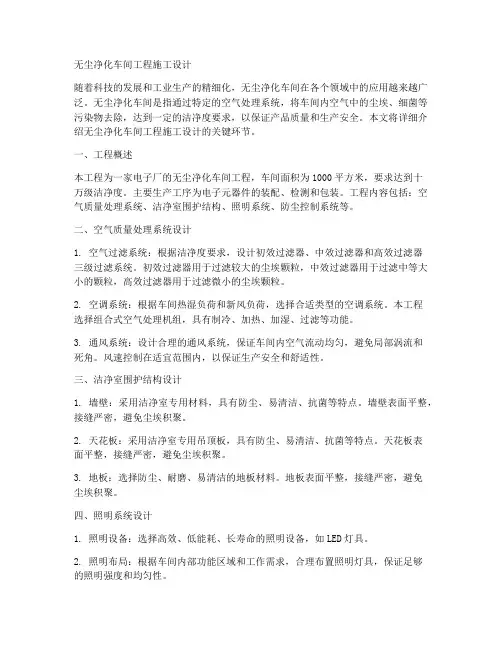 无尘净化车间工程施工设计

随着科技的发展和工业生产的精细化，无尘净化车间在各个领域中的应用越来越广泛。无尘净化车间是指通过特定的空气处理系统，将车间内空气中的尘埃、细菌等污染物去除，达到一定的洁净度要求，以保证产品质量和生产安全。本文将详细介绍无尘净化车间工程施工设计的关键环节。

一、工程概述

本工程为一家电子厂的无尘净化车间工程，车间面积为1000平方米，要求达到十万级洁净度。主要生产工序为电子元器件的装配、检测和包装。工程内容包括：空气质量处理系统、洁净室围护结构、照明系统、防尘控制系统等。

二、空气质量处理系统设计

1. 空气过滤系统：根据洁净度要求，设计初效过滤器、中效过滤器和高效过滤器三级过滤系统。初效过滤器用于过滤较大的尘埃颗粒，中效过滤器用于过滤中等大小的颗粒，高效过滤器用于过滤微小的尘埃颗粒。

2. 空调系统：根据车间热湿负荷和新风负荷，选择合适类型的空调系统。本工程选择组合式空气处理机组，具有制冷、加热、加湿、过滤等功能。

3. 通风系统：设计合理的通风系统，保证车间内空气流动均匀，避免局部涡流和死角。风速控制在适宜范围内，以保证生产安全和舒适性。

三、洁净室围护结构设计

1. 墙壁：采用洁净室专用材料，具有防尘、易清洁、抗菌等特点。墙壁表面平整，接缝严密，避免尘埃积聚。

2. 天花板：采用洁净室专用吊顶板，具有防尘、易清洁、抗菌等特点。天花板表面平整，接缝严密，避免尘埃积聚。

3. 地板：选择防尘、耐磨、易清洁的地板材料。地板表面平整，接缝严密，避免尘埃积聚。

四、照明系统设计

1. 照明设备：选择高效、低能耗、长寿命的照明设备，如LED灯具。

2. 照明布局：根据车间内部功能区域和工作需求，合理布置照明灯具，保证足够的照明强度和均匀性。